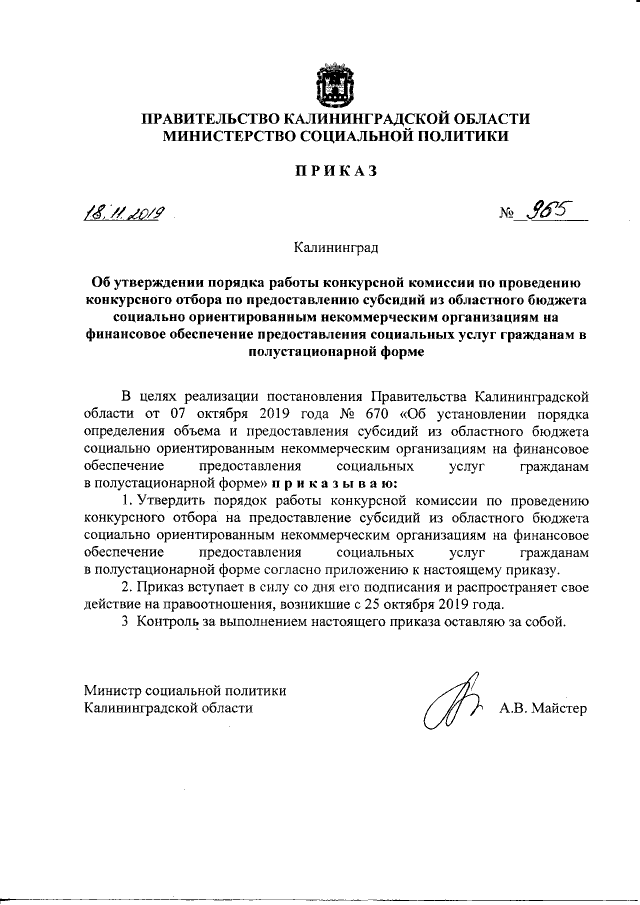 ПРАВИТЕЛЬСТВО КАЛИНИНГРАДСКОЙ ОБЛАСТИ
МИНИСТЕРСТВО СОЦИАЛЬНОЙ ПОЛИТИКИ

ПРИКАЗ

18.11.2019 № 965

Калининград

Об утверждении порядка работы конкурсной комиссии по проведению конкурсного отбора по предоставлению субсидий из областного бюджета социально ориентированным некоммерческим организациям на финансовое обеспечение предоставления социальных услуг гражданам в полустационарной форме

В целях реализации постановления Правительства Калининградской области от 07 октября 2019 года № 670 «Об установлении порядка определения объема и предоставления субсидий из областного бюджета социально ориентированным некоммерческим организациям на финансовое обеспечение предоставления социальных услуг гражданам в полустационарной форме» приказываю:

1. Утвердить порядок работы конкурсной комиссии по проведению конкурсного отбора на предоставление субсидий из областного бюджета социально ориентированным некоммерческим организациям на финансовое обеспечение предоставления социальных услуг гражданам в полустационарной форме согласно приложению к настоящему приказу.

2. Приказ вступает в силу со дня его подписания и распространяет свое действие на правоотношения, возникшие с 25 октября 2019 года.

3 Контроль за выполнением настоящего приказа оставляю за собой.

Министр социальной политики
Калининградской области А.В. Майстер